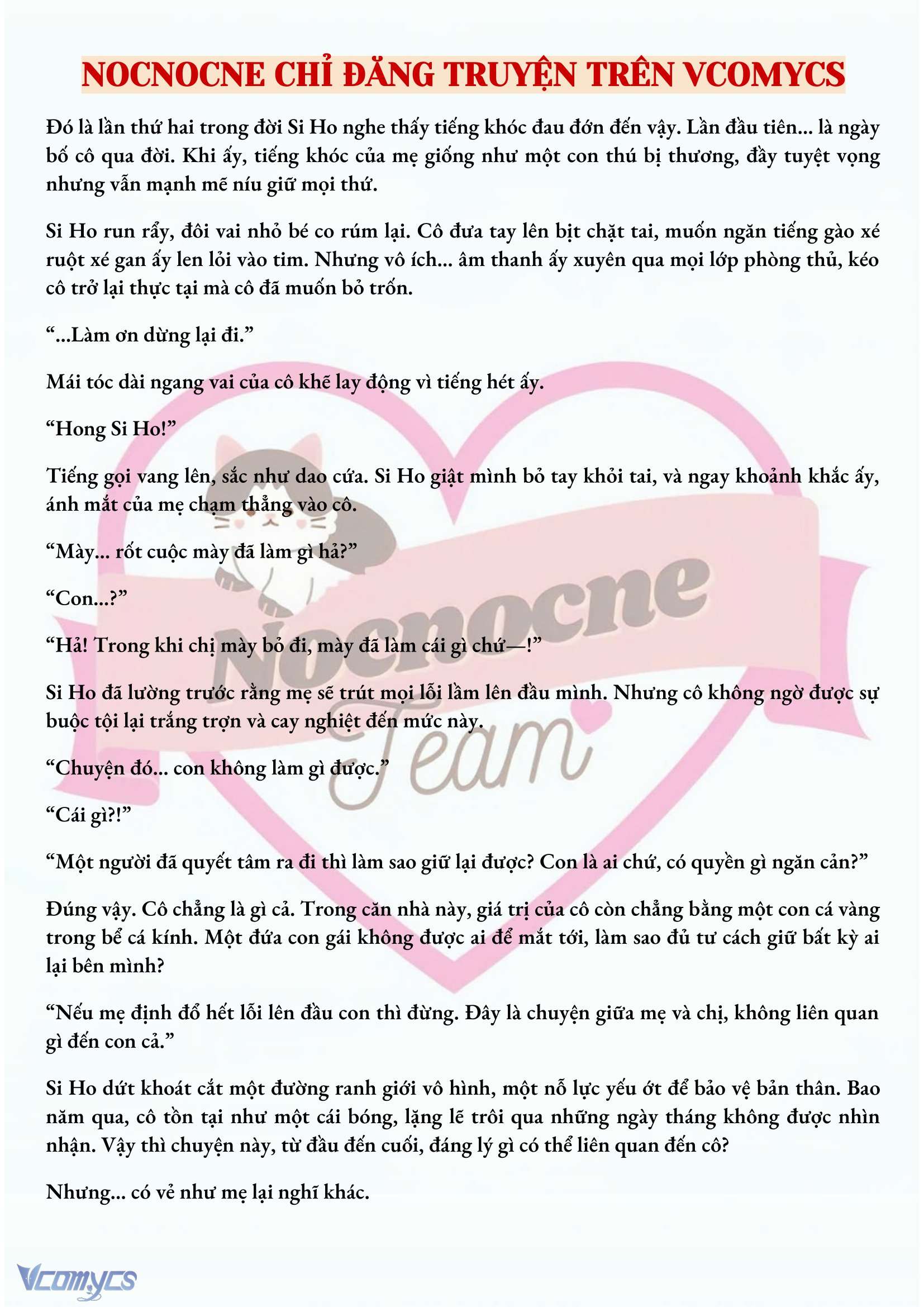 NOCNOCNE CHỈ ĐĂNG TRUYỆN TRÊN VCOMYCS

Đó là lần thứ hai trong đời Si Ho nghe thấy tiếng khóc đau đớn đến vậy. Lần đầu tiên... là ngày bố cô qua đời. Khi ấy, tiếng khóc của mẹ giống như một con thú bị thương, đầy tuyệt vọng nhưng vẫn mạnh mẽ níu giữ mọi thứ.

Si Ho run rẩy, đôi vai nhỏ bé co rúm lại. Cô đưa tay lên bịt chặt tai, muốn ngăn tiếng gào xé ruột xé gan ấy len lỏi vào tim. Nhưng vô ích... âm thanh ấy xuyên qua mọi lớp phòng thủ, kéo cô trở lại thực tại mà cô đã muốn bỏ trốn.

“...Làm ơn dừng lại đi.”

Mái tóc dài ngang vai của cô khẽ lay động vì tiếng hét ấy.

“Hong Si Ho!”

Tiếng gọi vang lên, sắc như dao cứa. Si Ho giật mình bỏ tay khỏi tai, và ngay khoảnh khắc ấy, ánh mắt của mẹ chạm thẳng vào cô.

“Mày... rốt cuộc mày đã làm gì hả?”

“Con...?”

“Hả! Trong khi chị mày bỏ đi, mày đã làm cái gì chứ—!”

Si Ho đã lường trước rằng mẹ sẽ trút mọi lỗi lầm lên đầu mình. Nhưng cô không ngờ được sự buộc tội lại trắng trợn và cay nghiệt đến mức này.

“Chuyện đó... con không làm gì được.”

“Cái gì?!”

“Một người đã quyết tâm ra đi thì làm sao giữ lại được? Con là ai chứ, có quyền gì ngăn cản?”

Đúng vậy. Cô chẳng là gì cả. Trong căn nhà này, giá trị của cô còn chẳng bằng một con cá vàng trong bể cá kính. Một đứa con gái không được ai để mắt tới, làm sao đủ tư cách giữ bất kỳ ai lại bên mình?

“Nếu mẹ định đổ hết lỗi lên đầu con thì đừng. Đây là chuyện giữa mẹ và chị, không liên quan gì đến con cả.”

Si Ho dứt khoát cắt một đường ranh giới vô hình, một nỗ lực yếu ớt để bảo vệ bản thân. Bao năm qua, cô tồn tại như một cái bóng, lặng lẽ trôi qua những ngày tháng không được nhìn nhận. Vậy thì chuyện này, từ đầu đến cuối, đáng lý gì có thể liên quan đến cô?

Nhưng... có vẻ như mẹ lại nghĩ khác.

Nocnocne Team

Vcomycs